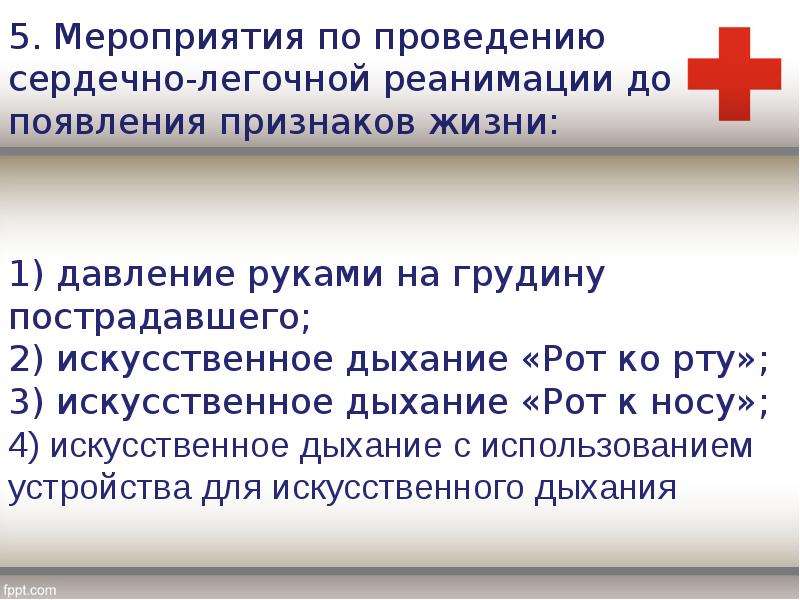 5. Мероприятия по проведению сердечно-легочной реанимации до появления признаков жизни:

1) давление руками на грудину пострадавшего;
2) искусственное дыхание «Рот ко рту»;
3) искусственное дыхание «Рот к носу»;
4) искусственное дыхание с использованием устройства для искусственного дыхания

fppt.com